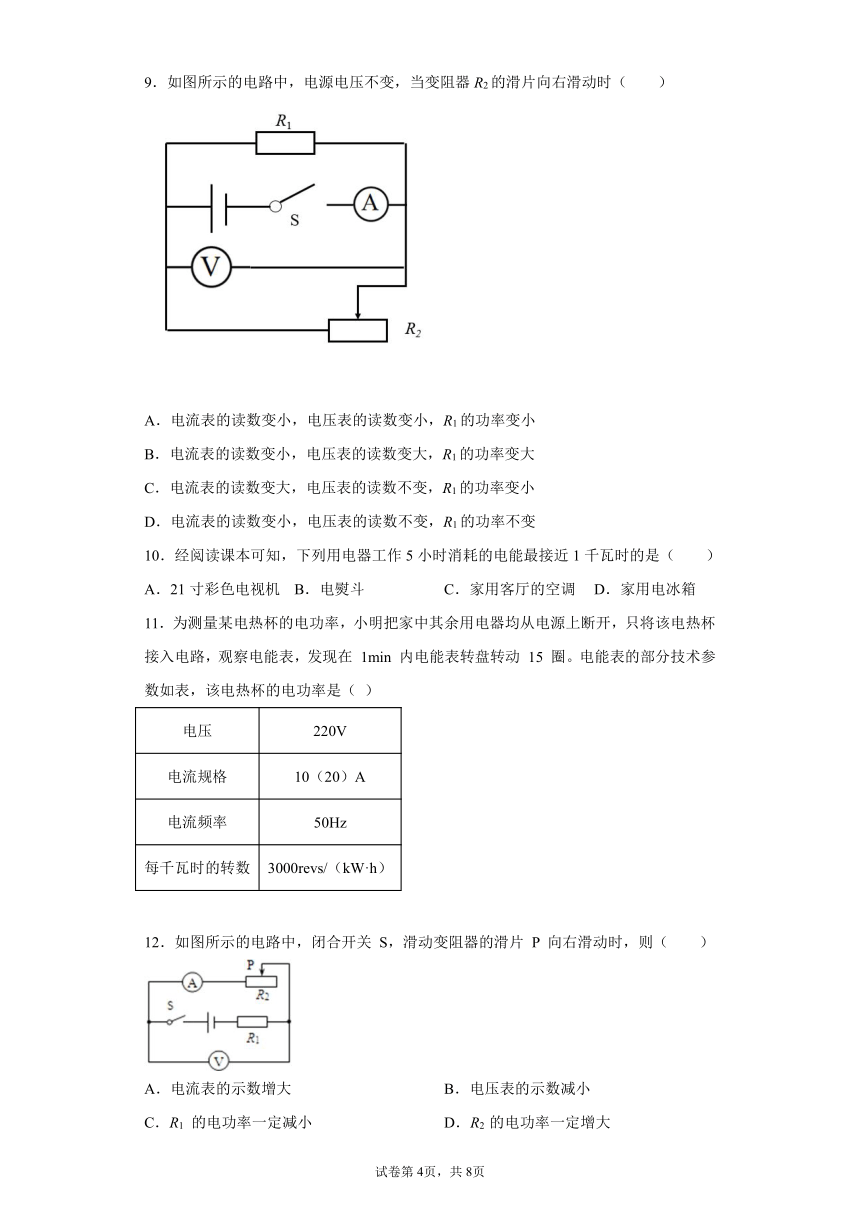 9．如图所示的电路中，电源电压不变，当变阻器 $R_2$ 的滑片向右滑动时（　　）

$R_1$

S

A

V

$R_2$

A．电流表的读数变小，电压表的读数变小，$R_1$ 的功率变小

B．电流表的读数变小，电压表的读数变大，$R_1$ 的功率变大

C．电流表的读数变大，电压表的读数不变，$R_1$ 的功率变小

D．电流表的读数变小，电压表的读数不变，$R_1$ 的功率不变

10．经阅读课本可知，下列用电器工作 5 小时消耗的电能最接近 1 千瓦时的是（　　）

A．21 寸彩色电视机　B．电熨斗　　C．家用客厅的空调　D．家用电冰箱

11．为测量某电热杯的电功率，小明把家中其余用电器均从电源上断开，只将该电热杯接入电路，观察电能表，发现在 1min 内电能表转盘转动 15 圈。电能表的部分技术参数如表，该电热杯的电功率是（ ）

| 电压 | 220V |
|---|---|
| 电流规格 | 10（20）A |
| 电流频率 | 50Hz |
| 每千瓦时的转数 | 3000revs/（kW·h） |

12．如图所示的电路中，闭合开关 S，滑动变阻器的滑片 P 向右滑动时，则（　　）

A　P　$R_2$　S　$R_1$　V

A．电流表的示数增大　　　　B．电压表的示数减小

C．$R_1$ 的电功率一定减小　　　　D．$R_2$ 的电功率一定增大

试卷第 4页，共 8页